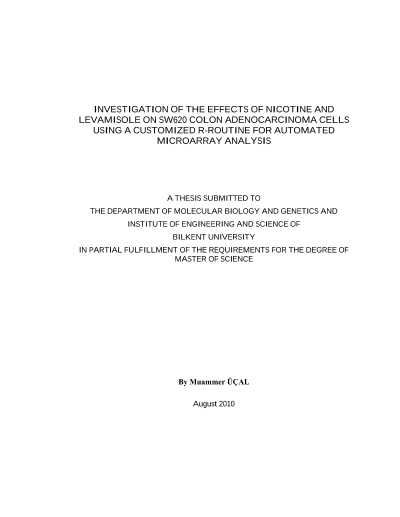 INVESTIGATION OF THE EFFECTS OF NICOTINE AND LEVAMISOLE ON SW620 COLON ADENOCARCINOMA CELLS USING A CUSTOMIZED R-ROUTINE FOR AUTOMATED MICROARRAY ANALYSIS

A THESIS SUBMITTED TO
THE DEPARTMENT OF MOLECULAR BIOLOGY AND GENETICS AND
INSTITUTE OF ENGINEERING AND SCIENCE OF
BILKENT UNIVERSITY
IN PARTIAL FULFILLMENT OF THE REQUIREMENTS FOR THE DEGREE OF MASTER OF SCIENCE

By Muammer ÜÇAL

August 2010